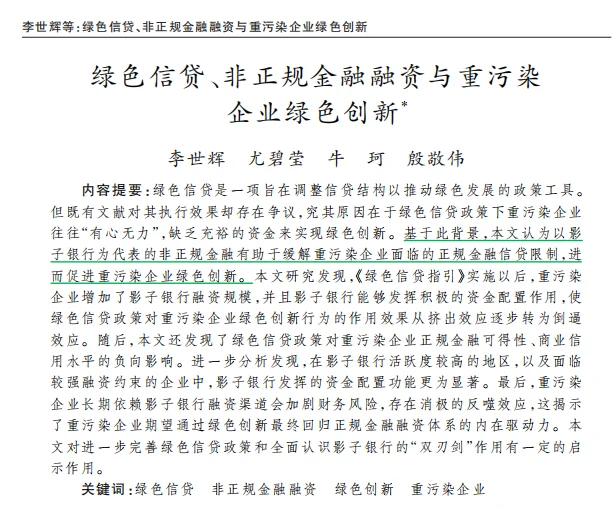 李世辉等：绿色信贷、非正规金融融资与重污染企业绿色创新

绿色信贷、非正规金融融资与重污染企业绿色创新*

李世辉　尤碧莹　牛　珂　殷敬伟

内容提要：绿色信贷是一项旨在调整信贷结构以推动绿色发展的政策工具。但既有文献对其执行效果却存在争议，究其原因在于绿色信贷政策下重污染企业往往“有心无力”，缺乏充裕的资金来实现绿色创新。基于此背景，本文认为以影子银行为代表的非正规金融有助于缓解重污染企业面临的正规金融信贷限制，进而促进重污染企业绿色创新。本文研究发现，《绿色信贷指引》实施以后，重污染企业增加了影子银行融资规模，并且影子银行能够发挥积极的资金配置作用，使绿色信贷政策对重污染企业绿色创新行为的作用效果从挤出效应逐步转为倒逼效应。随后，本文还发现了绿色信贷政策对重污染企业正规金融可得性、商业信用水平的负向影响。进一步分析发现，在影子银行活跃度较高的地区，以及面临较强融资约束的企业中，影子银行发挥的资金配置功能更为显著。最后，重污染企业长期依赖影子银行融资渠道会加剧财务风险，存在消极的反噬效应，这揭示了重污染企业期望通过绿色创新最终回归正规金融融资体系的内在驱动力。本文对进一步完善绿色信贷政策和全面认识影子银行的“双刃剑”作用有一定的启示作用。

关键词：绿色信贷　非正规金融融资　绿色创新　重污染企业